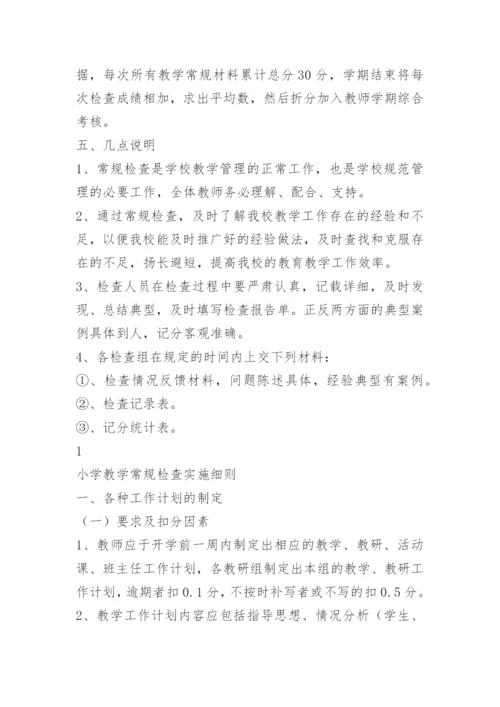 据，每次所有教学常规材料累计总分30分，学期结束将每次检查成绩相加，求出平均数，然后折分加入教师学期综合考核。

五、几点说明

1、常规检查是学校教学管理的正常工作，也是学校规范管理的必要工作，全体教师务必理解、配合、支持。

2、通过常规检查，及时了解我校教学工作存在的经验和不足，以便我校能及时推广好的经验做法，及时查找和克服存在的不足，扬长避短，提高我校的教育教学工作效率。

3、检查人员在检查过程中要严肃认真，记载详细，及时发现、总结典型，及时填写检查报告单。正反两方面的典型案例具体到人，记分客观准确。

4、各检查组在规定的时间内上交下列材料：

①、检查情况反馈材料，问题陈述具体，经验典型有案例。

②、检查记录表。

③、记分统计表。

1

小学教学常规检查实施细则

一、各种工作计划的制定

（一）要求及扣分因素

1、教师应于开学前一周内制定出相应的教学、教研、活动课、班主任工作计划，各教研组制定出本组的教学、教研工作计划，逾期者扣0.1分，不按时补写者或不写的扣0.5分。

2、教学工作计划内容应包括指导思想、情况分析（学生、